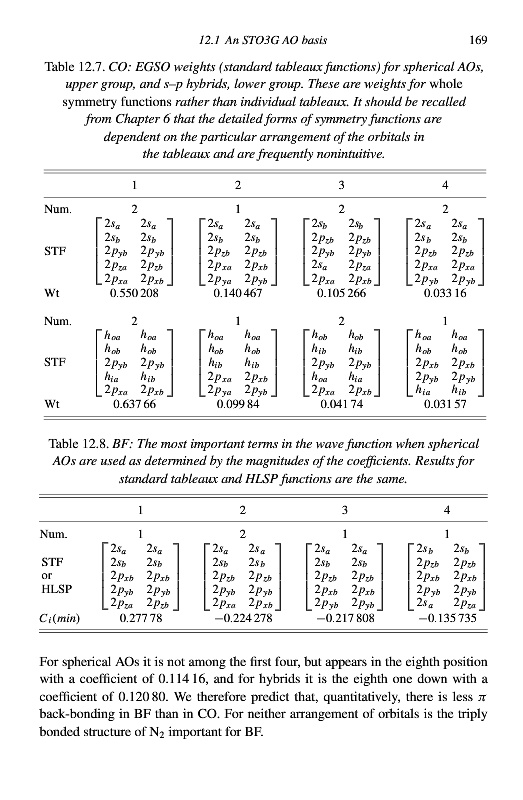 12.1 An STO3G AO basis 169

Table 12.7. CO: EGSO weights (standard tableaux functions) for spherical AOs, upper group, and s–p hybrids, lower group. These are weights for whole symmetry functions rather than individual tableaux. It should be recalled from Chapter 6 that the detailed forms of symmetry functions are dependent on the particular arrangement of the orbitals in the tableaux and are frequently nonintuitive.

| | 1 | 2 | 3 | 4 |
|---|---|---|---|---|
| Num. | 2 | 1 | 2 | 2 |
| STF | $\begin{bmatrix} 2s_a & 2s_a \\ 2s_b & 2s_b \\ 2p_{yb} & 2p_{yb} \\ 2p_{za} & 2p_{zb} \\ 2p_{xa} & 2p_{xb} \end{bmatrix}$ | $\begin{bmatrix} 2s_a & 2s_a \\ 2s_b & 2s_b \\ 2p_{zb} & 2p_{zb} \\ 2p_{xa} & 2p_{xb} \\ 2p_{ya} & 2p_{yb} \end{bmatrix}$ | $\begin{bmatrix} 2s_b & 2s_b \\ 2p_{zb} & 2p_{zb} \\ 2p_{yb} & 2p_{yb} \\ 2s_a & 2p_{za} \\ 2p_{xa} & 2p_{xb} \end{bmatrix}$ | $\begin{bmatrix} 2s_a & 2s_a \\ 2s_b & 2s_b \\ 2p_{zb} & 2p_{zb} \\ 2p_{xa} & 2p_{xa} \\ 2p_{yb} & 2p_{yb} \end{bmatrix}$ |
| Wt | 0.550 208 | 0.140 467 | 0.105 266 | 0.033 16 |
| Num. | 2 | 1 | 2 | 1 |
| STF | $\begin{bmatrix} h_{oa} & h_{oa} \\ h_{ob} & h_{ob} \\ 2p_{yb} & 2p_{yb} \\ h_{ia} & h_{ib} \\ 2p_{xa} & 2p_{xb} \end{bmatrix}$ | $\begin{bmatrix} h_{oa} & h_{oa} \\ h_{ob} & h_{ob} \\ h_{ib} & h_{ib} \\ 2p_{xa} & 2p_{xb} \\ 2p_{ya} & 2p_{yb} \end{bmatrix}$ | $\begin{bmatrix} h_{ob} & h_{ob} \\ h_{ib} & h_{ib} \\ 2p_{yb} & 2p_{yb} \\ h_{oa} & h_{ia} \\ 2p_{xa} & 2p_{xb} \end{bmatrix}$ | $\begin{bmatrix} h_{oa} & h_{oa} \\ h_{ob} & h_{ob} \\ 2p_{xb} & 2p_{xb} \\ 2p_{yb} & 2p_{yb} \\ h_{ia} & h_{ib} \end{bmatrix}$ |
| Wt | 0.637 66 | 0.099 84 | 0.041 74 | 0.031 57 |

Table 12.8. BF: The most important terms in the wave function when spherical AOs are used as determined by the magnitudes of the coefficients. Results for standard tableaux and HLSP functions are the same.

| | 1 | 2 | 3 | 4 |
|---|---|---|---|---|
| Num. | 1 | 2 | 1 | 1 |
| STF or HLSP | $\begin{bmatrix} 2s_a & 2s_a \\ 2s_b & 2s_b \\ 2p_{xb} & 2p_{xb} \\ 2p_{yb} & 2p_{yb} \\ 2p_{za} & 2p_{zb} \end{bmatrix}$ | $\begin{bmatrix} 2s_a & 2s_a \\ 2s_b & 2s_b \\ 2p_{zb} & 2p_{zb} \\ 2p_{yb} & 2p_{yb} \\ 2p_{xa} & 2p_{xb} \end{bmatrix}$ | $\begin{bmatrix} 2s_a & 2s_a \\ 2s_b & 2s_b \\ 2p_{zb} & 2p_{zb} \\ 2p_{xb} & 2p_{xb} \\ 2p_{yb} & 2p_{yb} \end{bmatrix}$ | $\begin{bmatrix} 2s_b & 2s_b \\ 2p_{zb} & 2p_{zb} \\ 2p_{xb} & 2p_{xb} \\ 2p_{yb} & 2p_{yb} \\ 2s_a & 2p_{za} \end{bmatrix}$ |
| $C_i(min)$ | 0.277 78 | −0.224 278 | −0.217 808 | −0.135 735 |

For spherical AOs it is not among the first four, but appears in the eighth position with a coefficient of 0.114 16, and for hybrids it is the eighth one down with a coefficient of 0.120 80. We therefore predict that, quantitatively, there is less $\pi$ back-bonding in BF than in CO. For neither arrangement of orbitals is the triply bonded structure of $N_2$ important for BF.